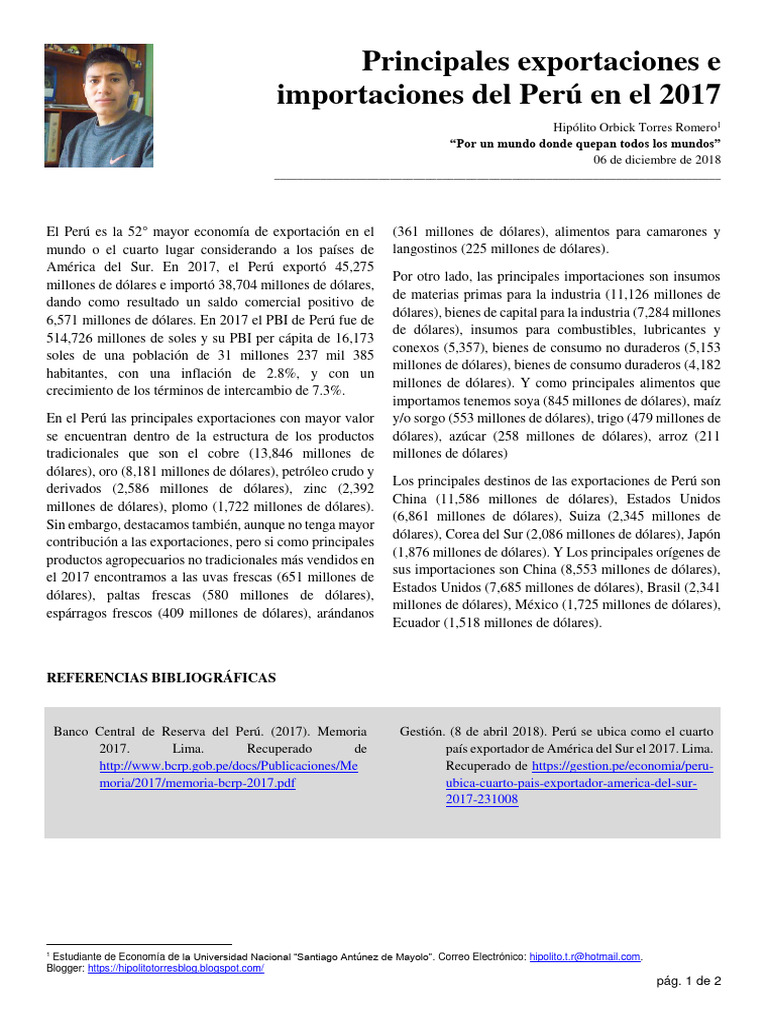 Principales exportaciones e importaciones del Perú en el 2017

Hipólito Orbick Torres Romero$^1$
"Por un mundo donde quepan todos los mundos"
06 de diciembre de 2018

El Perú es la 52° mayor economía de exportación en el mundo o el cuarto lugar considerando a los países de América del Sur. En 2017, el Perú exportó 45,275 millones de dólares e importó 38,704 millones de dólares, dando como resultado un saldo comercial positivo de 6,571 millones de dólares. En 2017 el PBI de Perú fue de 514,726 millones de soles y su PBI per cápita de 16,173 soles de una población de 31 millones 237 mil 385 habitantes, con una inflación de 2.8%, y con un crecimiento de los términos de intercambio de 7.3%.

En el Perú las principales exportaciones con mayor valor se encuentran dentro de la estructura de los productos tradicionales que son el cobre (13,846 millones de dólares), oro (8,181 millones de dólares), petróleo crudo y derivados (2,586 millones de dólares), zinc (2,392 millones de dólares), plomo (1,722 millones de dólares). Sin embargo, destacamos también, aunque no tenga mayor contribución a las exportaciones, pero si como principales productos agropecuarios no tradicionales más vendidos en el 2017 encontramos a las uvas frescas (651 millones de dólares), paltas frescas (580 millones de dólares), espárragos frescos (409 millones de dólares), arándanos (361 millones de dólares), alimentos para camarones y langostinos (225 millones de dólares).

Por otro lado, las principales importaciones son insumos de materias primas para la industria (11,126 millones de dólares), bienes de capital para la industria (7,284 millones de dólares), insumos para combustibles, lubricantes y conexos (5,357), bienes de consumo no duraderos (5,153 millones de dólares), bienes de consumo duraderos (4,182 millones de dólares). Y como principales alimentos que importamos tenemos soya (845 millones de dólares), maíz y/o sorgo (553 millones de dólares), trigo (479 millones de dólares), azúcar (258 millones de dólares), arroz (211 millones de dólares)

Los principales destinos de las exportaciones de Perú son China (11,586 millones de dólares), Estados Unidos (6,861 millones de dólares), Suiza (2,345 millones de dólares), Corea del Sur (2,086 millones de dólares), Japón (1,876 millones de dólares). Y Los principales orígenes de sus importaciones son China (8,553 millones de dólares), Estados Unidos (7,685 millones de dólares), Brasil (2,341 millones de dólares), México (1,725 millones de dólares), Ecuador (1,518 millones de dólares).

REFERENCIAS BIBLIOGRÁFICAS

Banco Central de Reserva del Perú. (2017). Memoria 2017. Lima. Recuperado de http://www.bcrp.gob.pe/docs/Publicaciones/Memoria/2017/memoria-bcrp-2017.pdf

Gestión. (8 de abril 2018). Perú se ubica como el cuarto país exportador de América del Sur el 2017. Lima. Recuperado de https://gestion.pe/economia/peru-ubica-cuarto-pais-exportador-america-del-sur-2017-231008

$^1$ Estudiante de Economía de la Universidad Nacional "Santiago Antúnez de Mayolo". Correo Electrónico: hipolito.t.r@hotmail.com.
Blogger: https://hipolitotorresblog.blogspot.com/

pág. 1 de 2